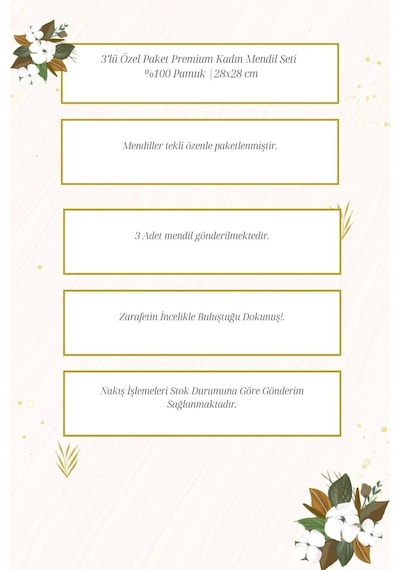 3'lü Özel Paket Premium Kadın Mendil Seti
%100 Pamuk | 28x28 cm

Mendiller tekli özenle paketlenmiştir.

3 Adet mendil gönderilmektedir.

Zarafetin İncelikle Buluştuğu Dokunuş!.

Nakış İşlemeleri Stok Durumuna Göre Gönderim Sağlanmaktadır.